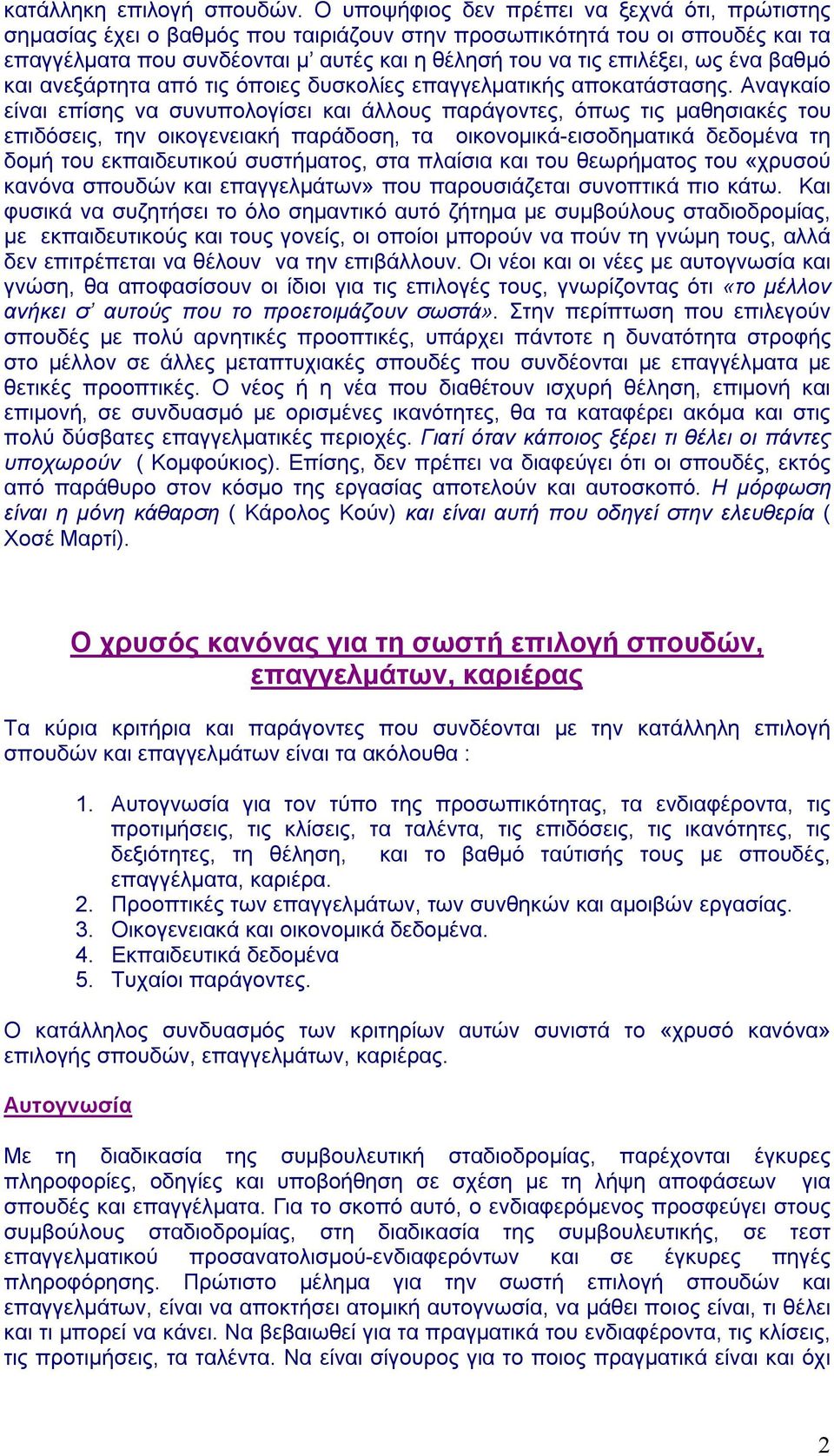 κατάλληκη επιλογή σπουδών. Ο υποψήφιος δεν πρέπει να ξεχνά ότι, πρώτιστης σημασίας έχει ο βαθμός που ταιριάζουν στην προσωπικότητά του οι σπουδές και τα επαγγέλματα που συνδέονται μ' αυτές και η θέλησή του να τις επιλέξει, ως ένα βαθμό και ανεξάρτητα από τις όποιες δυσκολίες επαγγελματικής αποκατάστασης. Αναγκαίο είναι επίσης να συνυπολογίσει και άλλους παράγοντες, όπως τις μαθησιακές του επιδόσεις, την οικογενειακή παράδοση, τα οικονομικά-εισοδηματικά δεδομένα τη δομή του εκπαιδευτικού συστήματος, στα πλαίσια και του θεωρήματος του «χρυσού κανόνα σπουδών και επαγγελμάτων» που παρουσιάζεται συνοπτικά πιο κάτω. Και φυσικά να συζητήσει το όλο σημαντικό αυτό ζήτημα με συμβούλους σταδιοδρομίας, με εκπαιδευτικούς και τους γονείς, οι οποίοι μπορούν να πούν τη γνώμη τους, αλλά δεν επιτρέπεται να θέλουν να την επιβάλλουν. Οι νέοι και οι νέες με αυτογνωσία και γνώση, θα αποφασίσουν οι ίδιοι για τις επιλογές τους, γνωρίζοντας ότι «το μέλλον ανήκει σ' αυτούς που το προετοιμάζουν σωστά». Στην περίπτωση που επιλεγούν σπουδές με πολύ αρνητικές προοπτικές, υπάρχει πάντοτε η δυνατότητα στροφής στο μέλλον σε άλλες μεταπτυχιακές σπουδές που συνδέονται με επαγγέλματα με θετικές προοπτικές. Ο νέος ή η νέα που διαθέτουν ισχυρή θέληση, επιμονή και επιμονή, σε συνδυασμό με ορισμένες ικανότητες, θα τα καταφέρει ακόμα και στις πολύ δύσβατες επαγγελματικές περιοχές. Γιατί όταν κάποιος ξέρει τι θέλει οι πάντες υποχωρούν ( Κομφούκιος). Επίσης, δεν πρέπει να διαφεύγει ότι οι σπουδές, εκτός από παράθυρο στον κόσμο της εργασίας αποτελούν και αυτοσκοπό. Η μόρφωση είναι η μόνη κάθαρση ( Κάρολος Κούν) και είναι αυτή που οδηγεί στην ελευθερία ( Χοσέ Μαρτί).

Ο χρυσός κανόνας για τη σωστή επιλογή σπουδών, επαγγελμάτων, καριέρας

Τα κύρια κριτήρια και παράγοντες που συνδέονται με την κατάλληλη επιλογή σπουδών και επαγγελμάτων είναι τα ακόλουθα :

1. Αυτογνωσία για τον τύπο της προσωπικότητας, τα ενδιαφέροντα, τις προτιμήσεις, τις κλίσεις, τα ταλέντα, τις επιδόσεις, τις ικανότητες, τις δεξιότητες, τη θέληση, και το βαθμό ταύτισής τους με σπουδές, επαγγέλματα, καριέρα.
2. Προοπτικές των επαγγελμάτων, των συνθηκών και αμοιβών εργασίας.
3. Οικογενειακά και οικονομικά δεδομένα.
4. Εκπαιδευτικά δεδομένα
5. Τυχαίοι παράγοντες.

Ο κατάλληλος συνδυασμός των κριτηρίων αυτών συνιστά το «χρυσό κανόνα» επιλογής σπουδών, επαγγελμάτων, καριέρας.

Αυτογνωσία

Με τη διαδικασία της συμβουλευτική σταδιοδρομίας, παρέχονται έγκυρες πληροφορίες, οδηγίες και υποβοήθηση σε σχέση με τη λήψη αποφάσεων για σπουδές και επαγγέλματα. Για το σκοπό αυτό, ο ενδιαφερόμενος προσφεύγει στους συμβούλους σταδιοδρομίας, στη διαδικασία της συμβουλευτικής, σε τεστ επαγγελματικού προσανατολισμού-ενδιαφερόντων και σε έγκυρες πηγές πληροφόρησης. Πρώτιστο μέλημα για την σωστή επιλογή σπουδών και επαγγελμάτων, είναι να αποκτήσει ατομική αυτογνωσία, να μάθει ποιος είναι, τι θέλει και τι μπορεί να κάνει. Να βεβαιωθεί για τα πραγματικά του ενδιαφέροντα, τις κλίσεις, τις προτιμήσεις, τα ταλέντα. Να είναι σίγουρος για το ποιος πραγματικά είναι και όχι

2